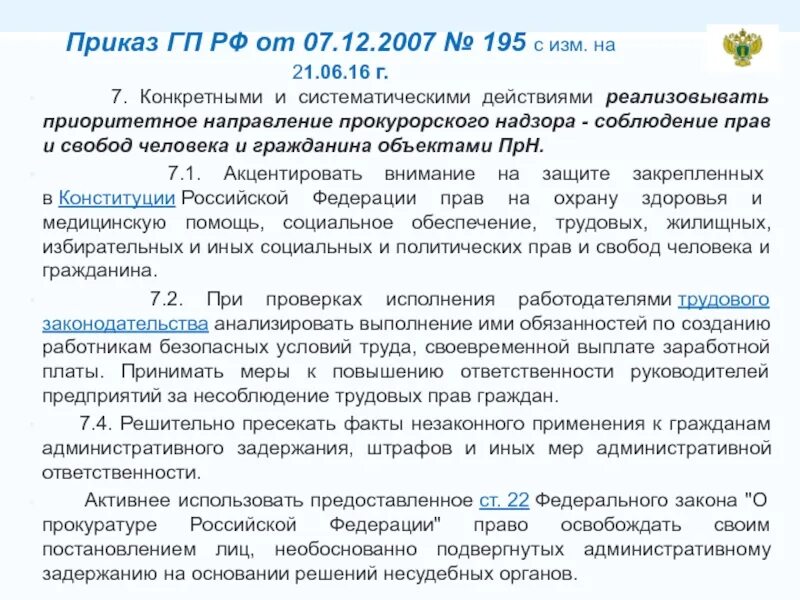 Приказ ГП РФ от 07.12.2007 № 195 с изм. на 21.06.16 г.

7. Конкретными и систематическими действиями реализовывать приоритетное направление прокурорского надзора - соблюдение прав и свобод человека и гражданина объектами ПрН.

7.1. Акцентировать внимание на защите закрепленных в Конституции Российской Федерации прав на охрану здоровья и медицинскую помощь, социальное обеспечение, трудовых, жилищных, избирательных и иных социальных и политических прав и свобод человека и гражданина.

7.2. При проверках исполнения работодателями трудового законодательства анализировать выполнение ими обязанностей по созданию работникам безопасных условий труда, своевременной выплате заработной платы. Принимать меры к повышению ответственности руководителей предприятий за несоблюдение трудовых прав граждан.

7.4. Решительно пресекать факты незаконного применения к гражданам административного задержания, штрафов и иных мер административной ответственности.

Активнее использовать предоставленное ст. 22 Федерального закона "О прокуратуре Российской Федерации" право освобождать своим постановлением лиц, необоснованно подвергнутых административному задержанию на основании решений несудебных органов.